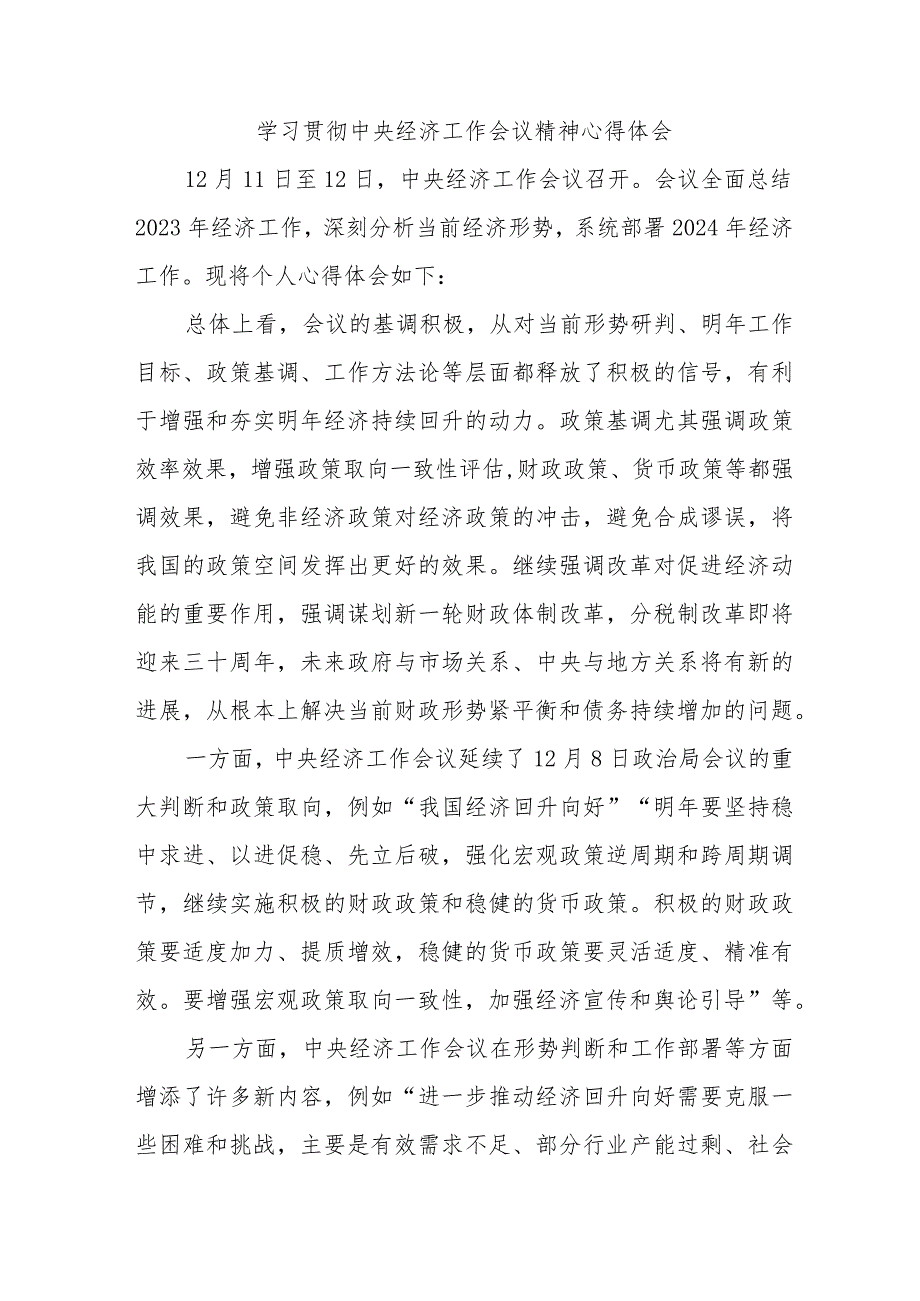 学习贯彻中央经济工作会议精神心得体会

12月11日至12日，中央经济工作会议召开。会议全面总结2023年经济工作，深刻分析当前经济形势，系统部署2024年经济工作。现将个人心得体会如下：

总体上看，会议的基调积极，从对当前形势研判、明年工作目标、政策基调、工作方法论等层面都释放了积极的信号，有利于增强和夯实明年经济持续回升的动力。政策基调尤其强调政策效率效果，增强政策取向一致性评估,财政政策、货币政策等都强调效果，避免非经济政策对经济政策的冲击，避免合成谬误，将我国的政策空间发挥出更好的效果。继续强调改革对促进经济动能的重要作用，强调谋划新一轮财政体制改革，分税制改革即将迎来三十周年，未来政府与市场关系、中央与地方关系将有新的进展，从根本上解决当前财政形势紧平衡和债务持续增加的问题。

一方面，中央经济工作会议延续了12月8日政治局会议的重大判断和政策取向，例如“我国经济回升向好”“明年要坚持稳中求进、以进促稳、先立后破，强化宏观政策逆周期和跨周期调节，继续实施积极的财政政策和稳健的货币政策。积极的财政政策要适度加力、提质增效，稳健的货币政策要灵活适度、精准有效。要增强宏观政策取向一致性，加强经济宣传和舆论引导”等。

另一方面，中央经济工作会议在形势判断和工作部署等方面增添了许多新内容，例如“进一步推动经济回升向好需要克服一些困难和挑战，主要是有效需求不足、部分行业产能过剩、社会